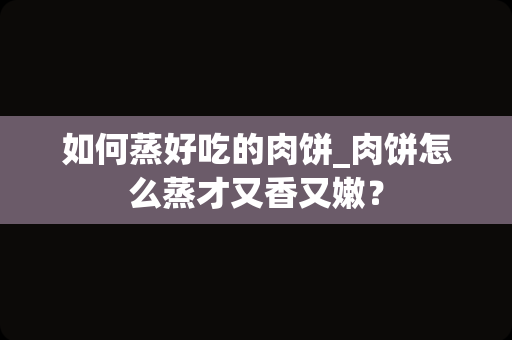 如何蒸好吃的肉饼_肉饼怎么蒸才又香又嫩？